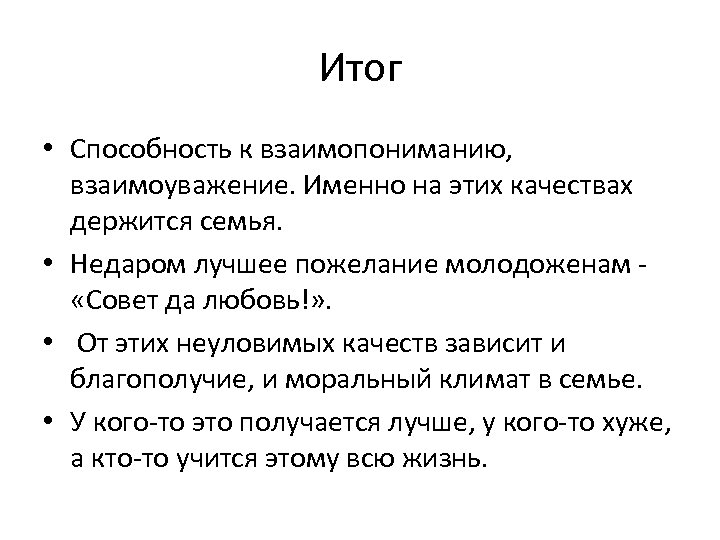 Итог

• Способность к взаимопониманию, взаимоуважение. Именно на этих качествах держится семья.

• Недаром лучшее пожелание молодоженам - «Совет да любовь!».

• От этих неуловимых качеств зависит и благополучие, и моральный климат в семье.

• У кого-то это получается лучше, у кого-то хуже, а кто-то учится этому всю жизнь.